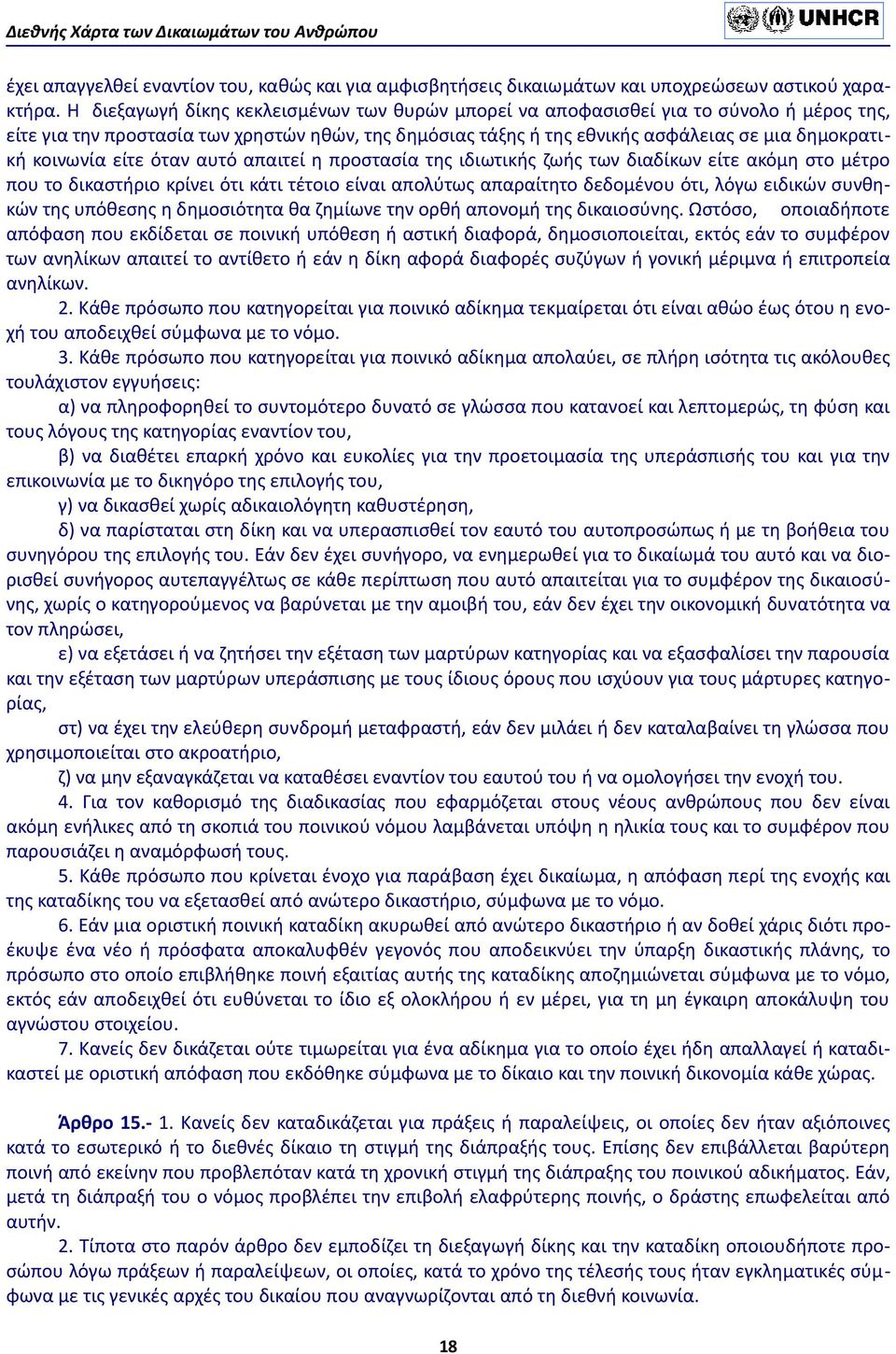 Διεθνής Χάρτα των Δικαιωμάτων του Ανθρώπου

UNHCR

έχει απαγγελθεί εναντίον του, καθώς και για αμφισβητήσεις δικαιωμάτων και υποχρεώσεων αστικού χαρακτήρα. Η διεξαγωγή δίκης κεκλεισμένων των θυρών μπορεί να αποφασισθεί για το σύνολο ή μέρος της, είτε για την προστασία των χρηστών ηθών, της δημόσιας τάξης ή της εθνικής ασφάλειας σε μια δημοκρατική κοινωνία είτε όταν αυτό απαιτεί η προστασία της ιδιωτικής ζωής των διαδίκων είτε ακόμη στο μέτρο που το δικαστήριο κρίνει ότι κάτι τέτοιο είναι απολύτως απαραίτητο δεδομένου ότι, λόγω ειδικών συνθηκών της υπόθεσης η δημοσιότητα θα ζημίωνε την ορθή απονομή της δικαιοσύνης. Ωστόσο, οποιαδήποτε απόφαση που εκδίδεται σε ποινική υπόθεση ή αστική διαφορά, δημοσιοποιείται, εκτός εάν το συμφέρον των ανηλίκων απαιτεί το αντίθετο ή εάν η δίκη αφορά διαφορές συζύγων ή γονική μέριμνα ή επιτροπεία ανηλίκων.

2. Κάθε πρόσωπο που κατηγορείται για ποινικό αδίκημα τεκμαίρεται ότι είναι αθώο έως ότου η ενοχή του αποδειχθεί σύμφωνα με το νόμο.

3. Κάθε πρόσωπο που κατηγορείται για ποινικό αδίκημα απολαύει, σε πλήρη ισότητα τις ακόλουθες τουλάχιστον εγγυήσεις:

α) να πληροφορηθεί το συντομότερο δυνατό σε γλώσσα που κατανοεί και λεπτομερώς, τη φύση και τους λόγους της κατηγορίας εναντίον του,

β) να διαθέτει επαρκή χρόνο και ευκολίες για την προετοιμασία της υπεράσπισής του και για την επικοινωνία με το δικηγόρο της επιλογής του,

γ) να δικασθεί χωρίς αδικαιολόγητη καθυστέρηση,

δ) να παρίσταται στη δίκη και να υπερασπισθεί τον εαυτό του αυτοπροσώπως ή με τη βοήθεια του συνηγόρου της επιλογής του. Εάν δεν έχει συνήγορο, να ενημερωθεί για το δικαίωμά του αυτό και να διορισθεί συνήγορος αυτεπαγγέλτως σε κάθε περίπτωση που αυτό απαιτείται για το συμφέρον της δικαιοσύνης, χωρίς ο κατηγορούμενος να βαρύνεται με την αμοιβή του, εάν δεν έχει την οικονομική δυνατότητα να τον πληρώσει,

ε) να εξετάσει ή να ζητήσει την εξέταση των μαρτύρων κατηγορίας και να εξασφαλίσει την παρουσία και την εξέταση των μαρτύρων υπεράσπισης με τους ίδιους όρους που ισχύουν για τους μάρτυρες κατηγορίας,

στ) να έχει την ελεύθερη συνδρομή μεταφραστή, εάν δεν μιλάει ή δεν καταλαβαίνει τη γλώσσα που χρησιμοποιείται στο ακροατήριο,

ζ) να μην εξαναγκάζεται να καταθέσει εναντίον του εαυτού του ή να ομολογήσει την ενοχή του.

4. Για τον καθορισμό της διαδικασίας που εφαρμόζεται στους νέους ανθρώπους που δεν είναι ακόμη ενήλικες από τη σκοπιά του ποινικού νόμου λαμβάνεται υπόψη η ηλικία τους και το συμφέρον που παρουσιάζει η αναμόρφωσή τους.

5. Κάθε πρόσωπο που κρίνεται ένοχο για παράβαση έχει δικαίωμα, η απόφαση περί της ενοχής και της καταδίκης του να εξετασθεί από ανώτερο δικαστήριο, σύμφωνα με το νόμο.

6. Εάν μια οριστική ποινική καταδίκη ακυρωθεί από ανώτερο δικαστήριο ή αν δοθεί χάρις διότι προέκυψε ένα νέο ή πρόσφατα αποκαλυφθέν γεγονός που αποδεικνύει την ύπαρξη δικαστικής πλάνης, το πρόσωπο στο οποίο επιβλήθηκε ποινή εξαιτίας αυτής της καταδίκης αποζημιώνεται σύμφωνα με το νόμο, εκτός εάν αποδειχθεί ότι ευθύνεται το ίδιο εξ ολοκλήρου ή εν μέρει, για τη μη έγκαιρη αποκάλυψη του αγνώστου στοιχείου.

7. Κανείς δεν δικάζεται ούτε τιμωρείται για ένα αδίκημα για το οποίο έχει ήδη απαλλαγεί ή καταδικαστεί με οριστική απόφαση που εκδόθηκε σύμφωνα με το δίκαιο και την ποινική δικονομία κάθε χώρας.

Άρθρο 15.- 1. Κανείς δεν καταδικάζεται για πράξεις ή παραλείψεις, οι οποίες δεν ήταν αξιόποινες κατά το εσωτερικό ή το διεθνές δίκαιο τη στιγμή της διάπραξής τους. Επίσης δεν επιβάλλεται βαρύτερη ποινή από εκείνην που προβλεπόταν κατά τη χρονική στιγμή της διάπραξης του ποινικού αδικήματος. Εάν, μετά τη διάπραξή του ο νόμος προβλέπει την επιβολή ελαφρύτερης ποινής, ο δράστης επωφελείται από αυτήν.

2. Τίποτα στο παρόν άρθρο δεν εμποδίζει τη διεξαγωγή δίκης και την καταδίκη οποιουδήποτε προσώπου λόγω πράξεων ή παραλείψεων, οι οποίες, κατά το χρόνο της τέλεσής τους ήταν εγκληματικές σύμφωνα με τις γενικές αρχές του δικαίου που αναγνωρίζονται από τη διεθνή κοινωνία.

18